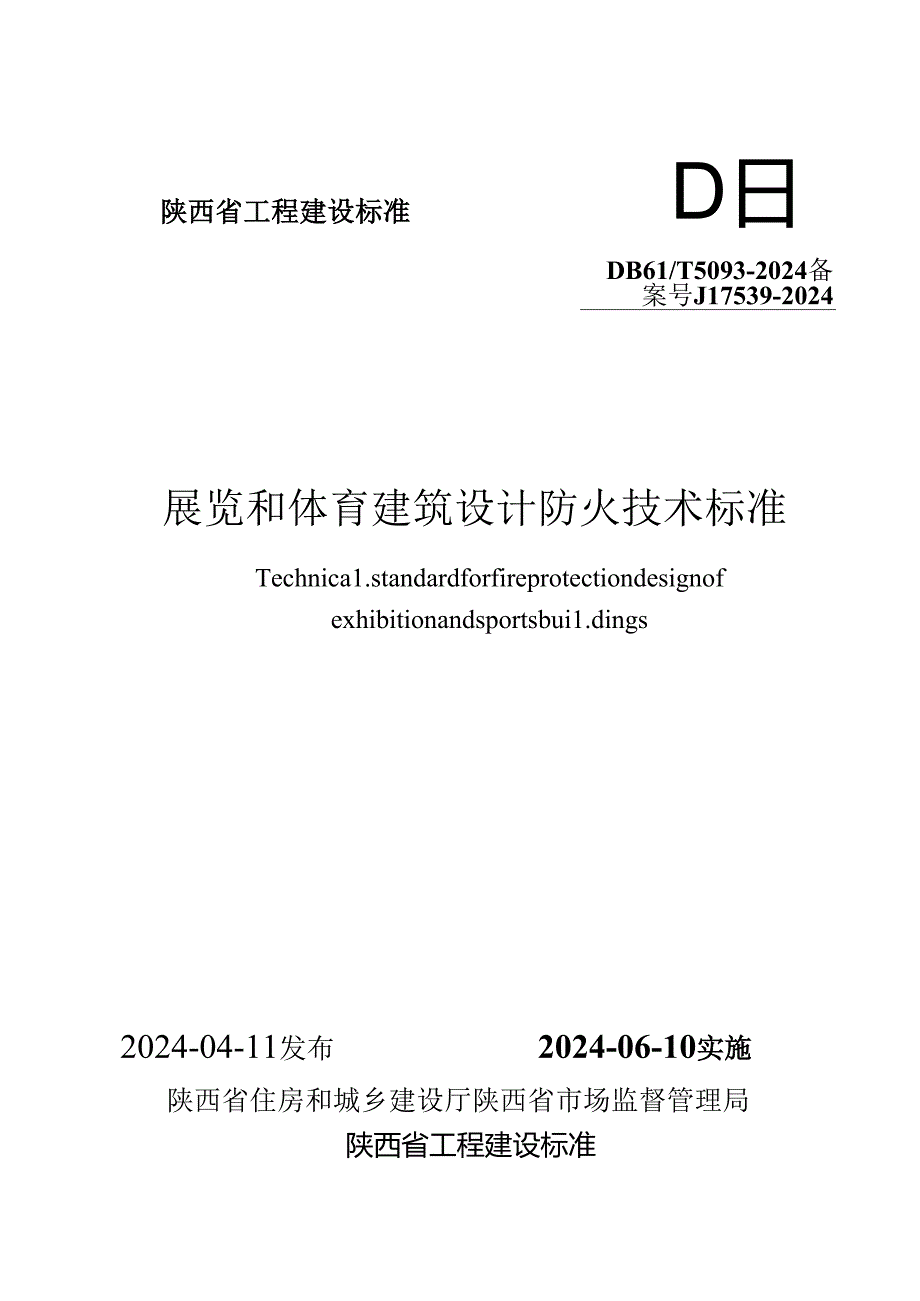 陕西省工程建设标准

D日

DB61/T5093-2024备案号J17539-2024

展览和体育建筑设计防火技术标准

Technica1.standardforfireprotectiondesignof exhibitionandsportsbui1.dings

2024-04-11发布

2024-06-10实施

陕西省住房和城乡建设厅陕西省市场监督管理局

陕西省工程建设标准